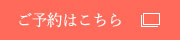 ご予約はこちら